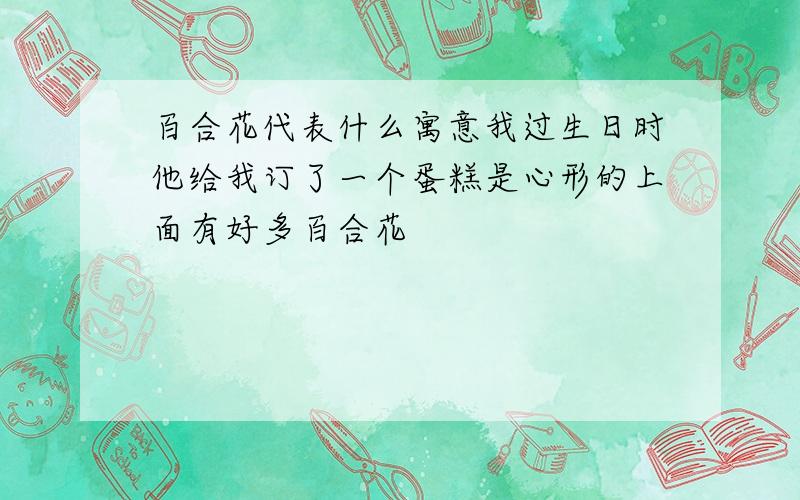 百合花代表什么寓意我过生日时他给我订了一个蛋糕是心形的上面有好多百合花

ABC

Back to School